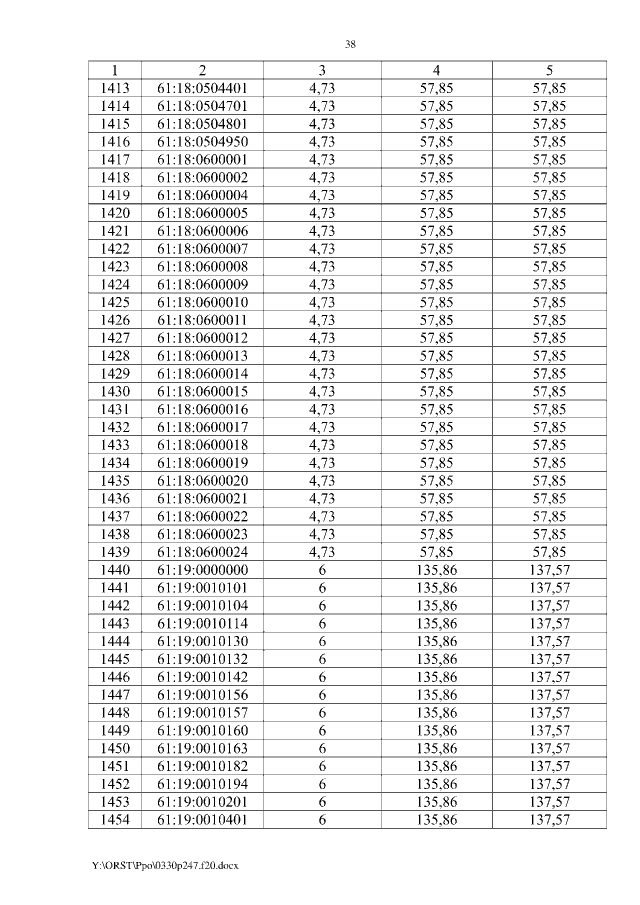 38

| 1 | 2 | 3 | 4 | 5 |
|---|---|---|---|---|
| 1413 | 61:18:0504401 | 4,73 | 57,85 | 57,85 |
| 1414 | 61:18:0504701 | 4,73 | 57,85 | 57,85 |
| 1415 | 61:18:0504801 | 4,73 | 57,85 | 57,85 |
| 1416 | 61:18:0504950 | 4,73 | 57,85 | 57,85 |
| 1417 | 61:18:0600001 | 4,73 | 57,85 | 57,85 |
| 1418 | 61:18:0600002 | 4,73 | 57,85 | 57,85 |
| 1419 | 61:18:0600004 | 4,73 | 57,85 | 57,85 |
| 1420 | 61:18:0600005 | 4,73 | 57,85 | 57,85 |
| 1421 | 61:18:0600006 | 4,73 | 57,85 | 57,85 |
| 1422 | 61:18:0600007 | 4,73 | 57,85 | 57,85 |
| 1423 | 61:18:0600008 | 4,73 | 57,85 | 57,85 |
| 1424 | 61:18:0600009 | 4,73 | 57,85 | 57,85 |
| 1425 | 61:18:0600010 | 4,73 | 57,85 | 57,85 |
| 1426 | 61:18:0600011 | 4,73 | 57,85 | 57,85 |
| 1427 | 61:18:0600012 | 4,73 | 57,85 | 57,85 |
| 1428 | 61:18:0600013 | 4,73 | 57,85 | 57,85 |
| 1429 | 61:18:0600014 | 4,73 | 57,85 | 57,85 |
| 1430 | 61:18:0600015 | 4,73 | 57,85 | 57,85 |
| 1431 | 61:18:0600016 | 4,73 | 57,85 | 57,85 |
| 1432 | 61:18:0600017 | 4,73 | 57,85 | 57,85 |
| 1433 | 61:18:0600018 | 4,73 | 57,85 | 57,85 |
| 1434 | 61:18:0600019 | 4,73 | 57,85 | 57,85 |
| 1435 | 61:18:0600020 | 4,73 | 57,85 | 57,85 |
| 1436 | 61:18:0600021 | 4,73 | 57,85 | 57,85 |
| 1437 | 61:18:0600022 | 4,73 | 57,85 | 57,85 |
| 1438 | 61:18:0600023 | 4,73 | 57,85 | 57,85 |
| 1439 | 61:18:0600024 | 4,73 | 57,85 | 57,85 |
| 1440 | 61:19:0000000 | 6 | 135,86 | 137,57 |
| 1441 | 61:19:0010101 | 6 | 135,86 | 137,57 |
| 1442 | 61:19:0010104 | 6 | 135,86 | 137,57 |
| 1443 | 61:19:0010114 | 6 | 135,86 | 137,57 |
| 1444 | 61:19:0010130 | 6 | 135,86 | 137,57 |
| 1445 | 61:19:0010132 | 6 | 135,86 | 137,57 |
| 1446 | 61:19:0010142 | 6 | 135,86 | 137,57 |
| 1447 | 61:19:0010156 | 6 | 135,86 | 137,57 |
| 1448 | 61:19:0010157 | 6 | 135,86 | 137,57 |
| 1449 | 61:19:0010160 | 6 | 135,86 | 137,57 |
| 1450 | 61:19:0010163 | 6 | 135,86 | 137,57 |
| 1451 | 61:19:0010182 | 6 | 135,86 | 137,57 |
| 1452 | 61:19:0010194 | 6 | 135,86 | 137,57 |
| 1453 | 61:19:0010201 | 6 | 135,86 | 137,57 |
| 1454 | 61:19:0010401 | 6 | 135,86 | 137,57 |

Y:\ORST\Ppo\0330p247.f20.docx